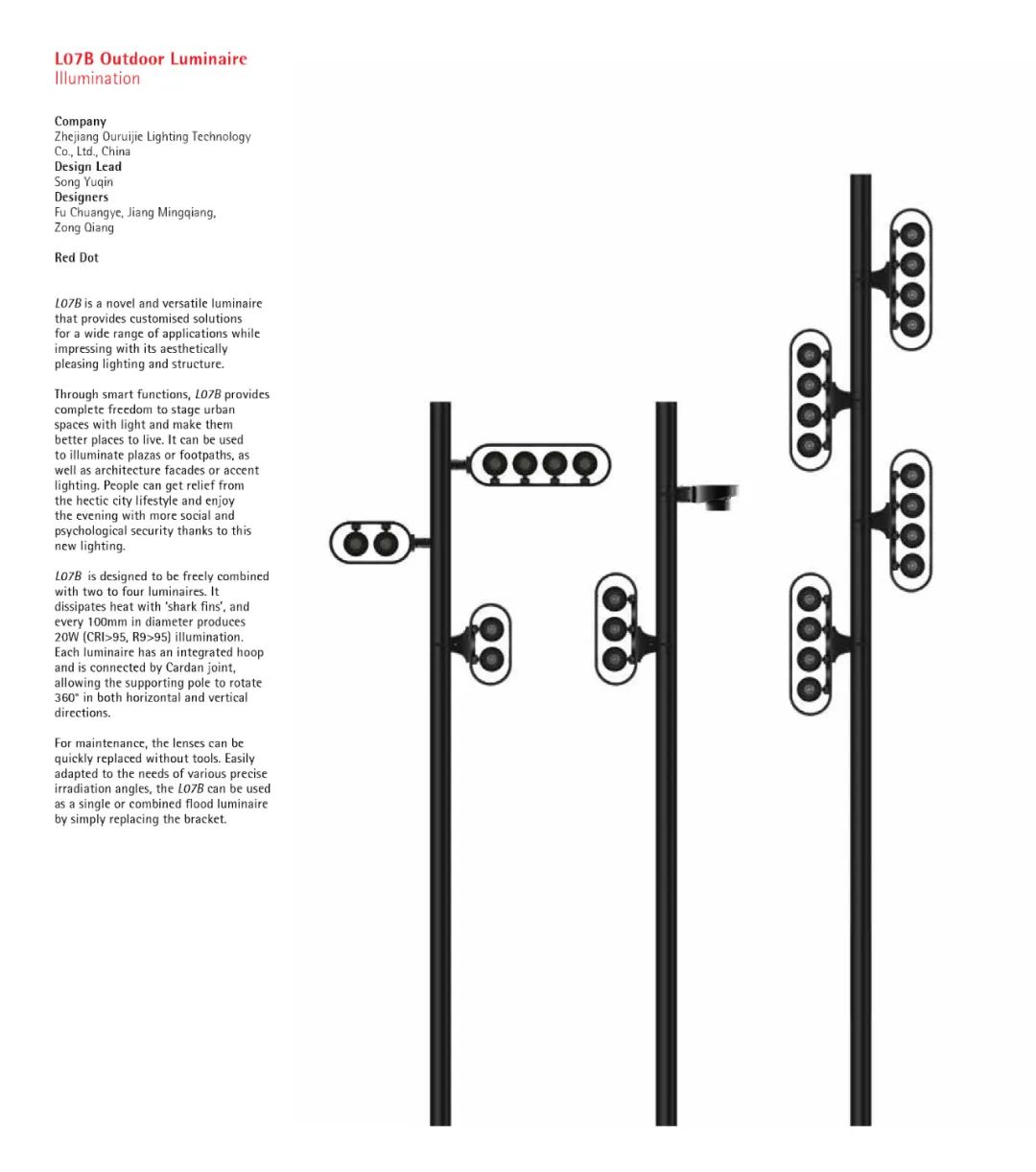 L07B Outdoor Luminaire
Illumination

Company
Zhejiang Ouruijie Lighting Technology Co., Ltd., China
Design Lead
Song Yuqin
Designers
Fu Chuangye, Jiang Mingqiang, Zong Qiang

Red Dot

L07B is a novel and versatile luminaire that provides customised solutions for a wide range of applications while impressing with its aesthetically pleasing lighting and structure.

Through smart functions, L07B provides complete freedom to stage urban spaces with light and make them better places to live. It can be used to illuminate plazas or footpaths, as well as architecture facades or accent lighting. People can get relief from the hectic city lifestyle and enjoy the evening with more social and psychological security thanks to this new lighting.

L07B is designed to be freely combined with two to four luminaires. It dissipates heat with 'shark fins', and every 100mm in diameter produces 20W (CRI>95, R9>95) illumination. Each luminaire has an integrated hoop and is connected by Cardan joint, allowing the supporting pole to rotate 360° in both horizontal and vertical directions.

For maintenance, the lenses can be quickly replaced without tools. Easily adapted to the needs of various precise irradiation angles, the L07B can be used as a single or combined flood luminaire by simply replacing the bracket.